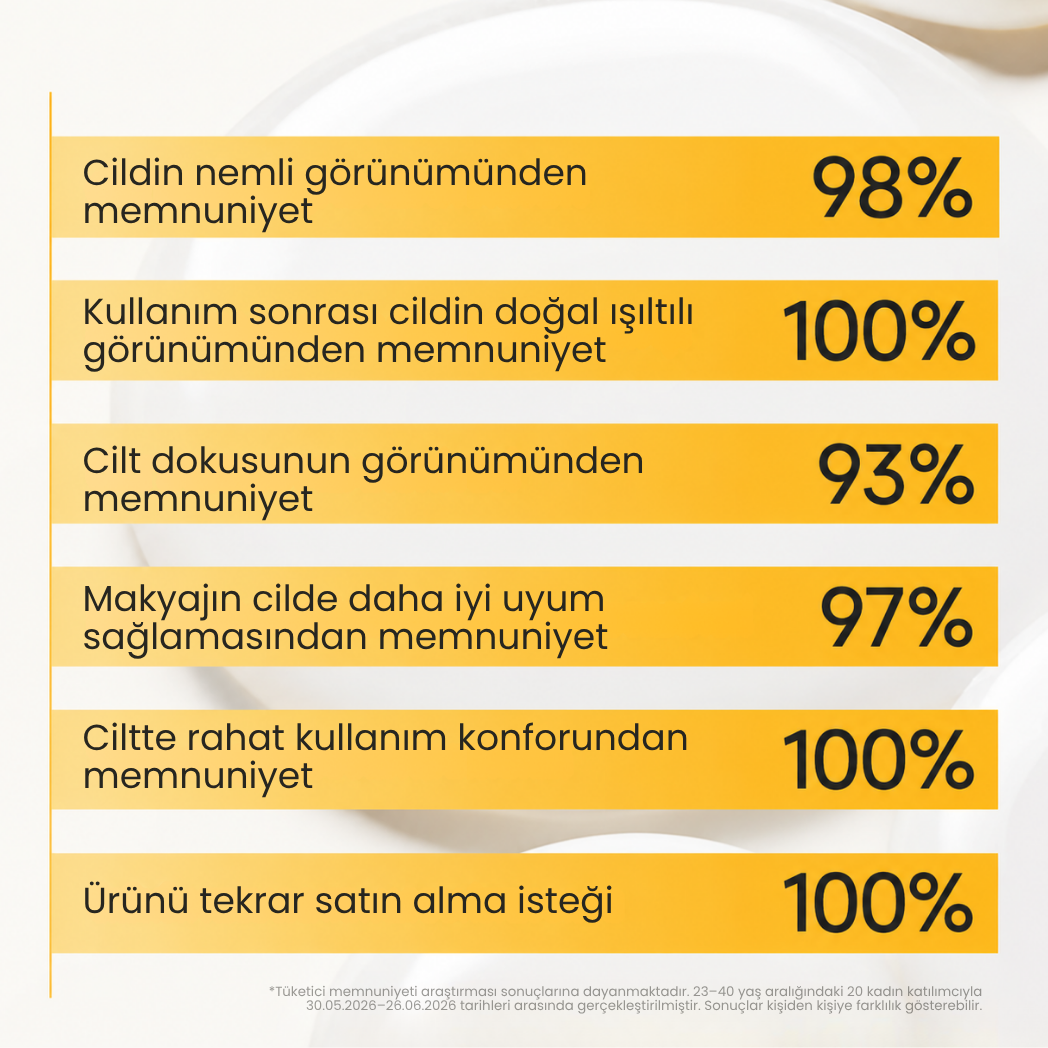 Cildin nemli görünümünden memnuniyet
98%

Kullanım sonrası cildin doğal ışıltılı görünümünden memnuniyet
100%

Cilt dokusunun görünümünden memnuniyet
93%

Makyajın cilde daha iyi uyum sağlamasından memnuniyet
97%

Ciltte rahat kullanım konforundan memnuniyet
100%

Ürünü tekrar satın alma isteği
100%

*Tüketici memnuniyeti araştırması sonuçlarına dayanmaktadır. 23–40 yaş aralığındaki 20 kadın katılımcıyla 30.05.2026–26.06.2026 tarihleri arasında gerçekleştirilmiştir. Sonuçlar kişiden kişiye farklılık gösterebilir.